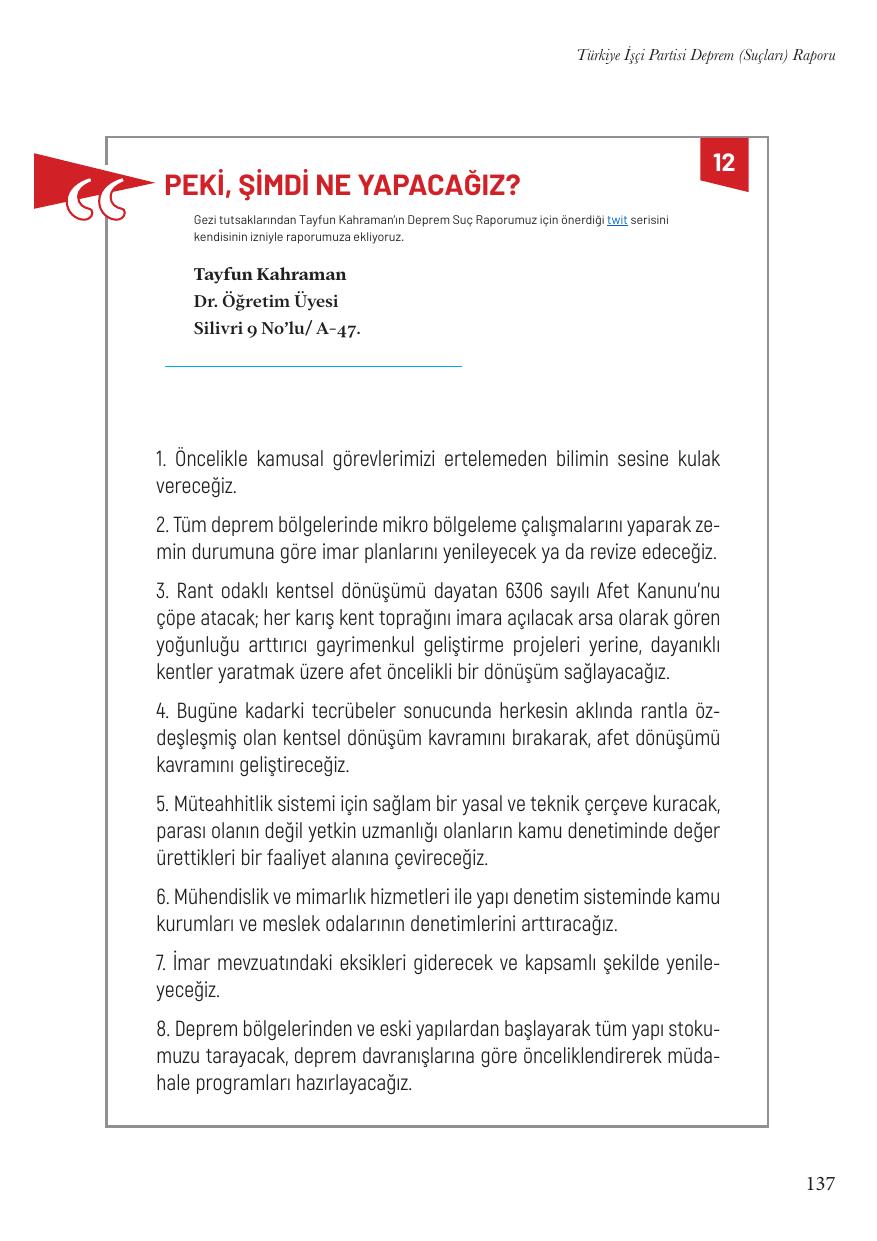 Türkiye İşçi Partisi Deprem (Suçları) Raporu

12

PEKİ, ŞİMDİ NE YAPACAĞIZ?

Gezi tutsaklarından Tayfun Kahraman'ın Deprem Suç Raporumuz için önerdiği twit serisini kendisinin izniyle raporumuza ekliyoruz.

Tayfun Kahraman
Dr. Öğretim Üyesi
Silivri 9 No'lu/ A-47.

1. Öncelikle kamusal görevlerimizi ertelemeden bilimin sesine kulak vereceğiz.

2. Tüm deprem bölgelerinde mikro bölgeleme çalışmalarını yaparak zemin durumuna göre imar planlarını yenileyecek ya da revize edeceğiz.

3. Rant odaklı kentsel dönüşümü dayatan 6306 sayılı Afet Kanunu'nu çöpe atacak; her karış kent toprağını imara açılacak arsa olarak gören yoğunluğu arttırıcı gayrimenkul geliştirme projeleri yerine, dayanıklı kentler yaratmak üzere afet öncelikli bir dönüşüm sağlayacağız.

4. Bugüne kadarki tecrübeler sonucunda herkesin aklında rantla özdeşleşmiş olan kentsel dönüşüm kavramını bırakarak, afet dönüşümü kavramını geliştireceğiz.

5. Müteahhitlik sistemi için sağlam bir yasal ve teknik çerçeve kuracak, parası olanın değil yetkin uzmanlığı olanların kamu denetiminde değer ürettikleri bir faaliyet alanına çevireceğiz.

6. Mühendislik ve mimarlık hizmetleri ile yapı denetim sisteminde kamu kurumları ve meslek odalarının denetimlerini arttıracağız.

7. İmar mevzuatındaki eksikleri giderecek ve kapsamlı şekilde yenileyeceğiz.

8. Deprem bölgelerinden ve eski yapılardan başlayarak tüm yapı stokumuzu tarayacak, deprem davranışlarına göre önceliklendirerek müdahale programları hazırlayacağız.

137